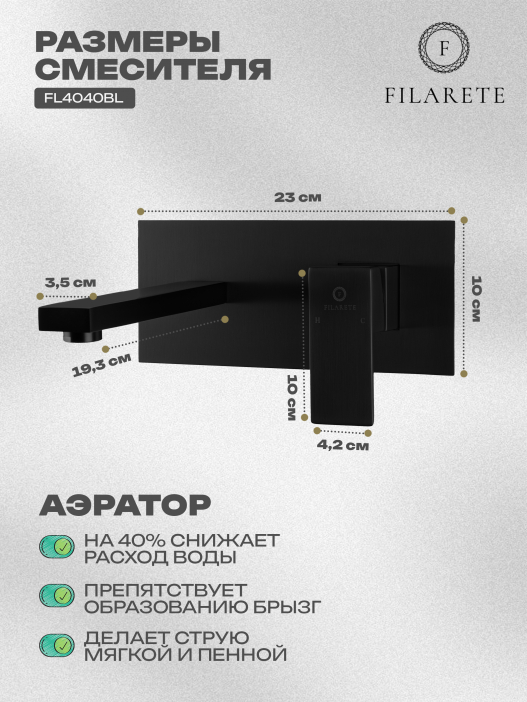 РАЗМЕРЫ СМЕСИТЕЛЯ
FL4040BL

F
FILARETE

23 см
3,5 см
10 см
19,3 см
10 см
4,2 см

F
FILARETE
H C

АЭРАТОР

НА 40% СНИЖАЕТ РАСХОД ВОДЫ

ПРЕПЯТСТВУЕТ ОБРАЗОВАНИЮ БРЫЗГ

ДЕЛАЕТ СТРУЮ МЯГКОЙ И ПЕННОЙ